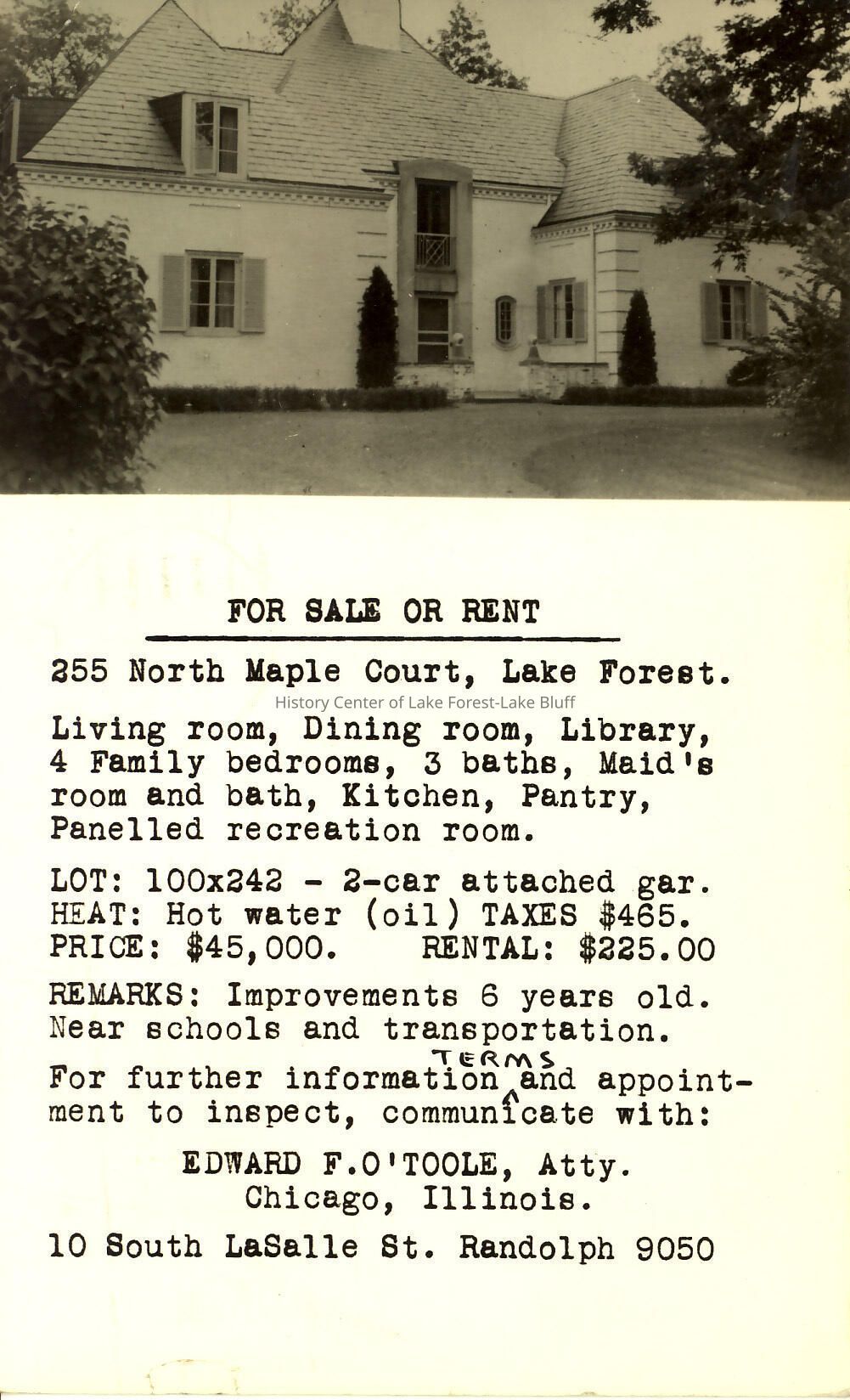 FOR SALE OR RENT

255 North Maple Court, Lake Forest.

History Center of Lake Forest-Lake Bluff

Living room, Dining room, Library, 4 Family bedrooms, 3 baths, Maid's room and bath, Kitchen, Pantry, Panelled recreation room.

LOT: 100x242 - 2-car attached gar.
HEAT: Hot water (oil) TAXES $465.
PRICE: $45,000. RENTAL: $225.00

REMARKS: Improvements 6 years old. Near schools and transportation.

For further information TERMS and appointment to inspect, communicate with:

EDWARD F.O'TOOLE, Atty.
Chicago, Illinois.

10 South LaSalle St. Randolph 9050